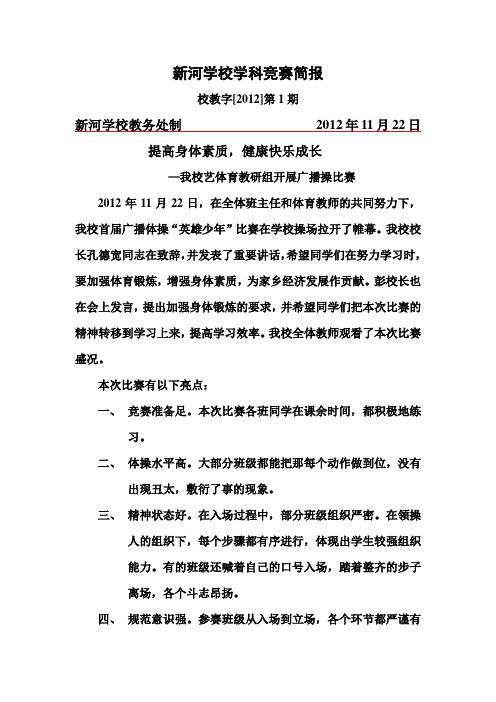 新河学校学科竞赛简报

校教字[2012]第 1 期

新河学校教务处制　　　　　　2012 年 11 月 22 日

提高身体素质，健康快乐成长

—我校艺体育教研组开展广播操比赛

2012 年 11 月 22 日，在全体班主任和体育教师的共同努力下，我校首届广播体操“英雄少年”比赛在学校操场拉开了帷幕。我校校长孔德宽同志在致辞，并发表了重要讲话，希望同学们在努力学习时，要加强体育锻炼，增强身体素质，为家乡经济发展作贡献。彭校长也在会上发言，提出加强身体锻炼的要求，并希望同学们把本次比赛的精神转移到学习上来，提高学习效率。我校全体教师观看了本次比赛盛况。

本次比赛有以下亮点：

一、　竞赛准备足。本次比赛各班同学在课余时间，都积极地练习。

二、　体操水平高。大部分班级都能把那每个动作做到位，没有出现丑太，敷衍了事的现象。

三、　精神状态好。在入场过程中，部分班级组织严密。在领操人的组织下，每个步骤都有序进行，体现出学生较强组织能力。有的班级还喊着自己的口号入场，踏着整齐的步子离场，各个斗志昂扬。

四、　规范意识强。参赛班级从入场到立场，各个环节都严谨有